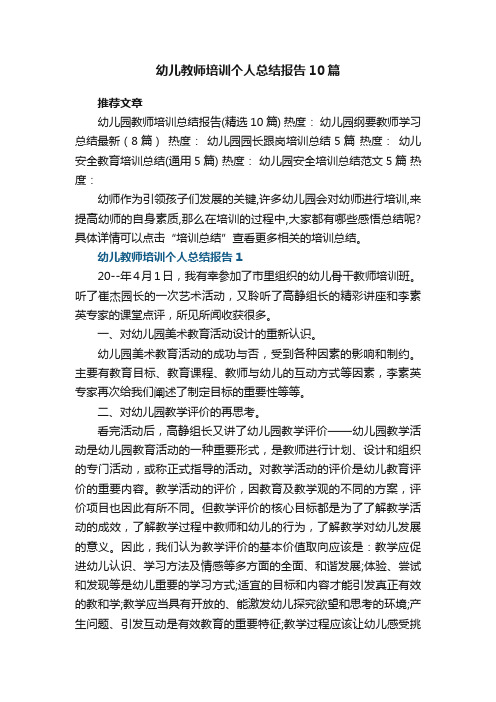 幼儿教师培训个人总结报告10篇

推荐文章

幼儿园教师培训总结报告(精选10篇) 热度： 幼儿园纲要教师学习总结最新（8篇） 热度： 幼儿园园长跟岗培训总结5篇 热度： 幼儿安全教育培训总结(通用5篇) 热度： 幼儿园安全培训总结范文5篇 热度：

幼师作为引领孩子们发展的关键,许多幼儿园会对幼师进行培训,来提高幼师的自身素质,那么在培训的过程中,大家都有哪些感悟总结呢?具体详情可以点击“培训总结”查看更多相关的培训总结。

幼儿教师培训个人总结报告1

20--年4月1日，我有幸参加了市里组织的幼儿骨干教师培训班。听了崔杰园长的一次艺术活动，又聆听了高静组长的精彩讲座和李素英专家的课堂点评，所见所闻收获很多。

一、对幼儿园美术教育活动设计的重新认识。

幼儿园美术教育活动的成功与否，受到各种因素的影响和制约。主要有教育目标、教育课程、教师与幼儿的互动方式等因素，李素英专家再次给我们阐述了制定目标的重要性等等。

二、对幼儿园教学评价的再思考。

看完活动后，高静组长又讲了幼儿园教学评价——幼儿园教学活动是幼儿园教育活动的一种重要形式，是教师进行计划、设计和组织的专门活动，或称正式指导的活动。对教学活动的评价是幼儿教育评价的重要内容。教学活动的评价，因教育及教学观的不同的方案，评价项目也因此有所不同。但教学评价的核心目标都是为了了解教学活动的成效，了解教学过程中教师和幼儿的行为，了解教学对幼儿发展的意义。因此，我们认为教学评价的基本价值取向应该是：教学应促进幼儿认识、学习方法及情感等多方面的全面、和谐发展;体验、尝试和发现等是幼儿重要的学习方式;适宜的目标和内容才能引发真正有效的教和学;教学应当具有开放的、能激发幼儿探究欲望和思考的环境;产生问题、引发互动是有效教育的重要特征;教学过程应该让幼儿感受挑